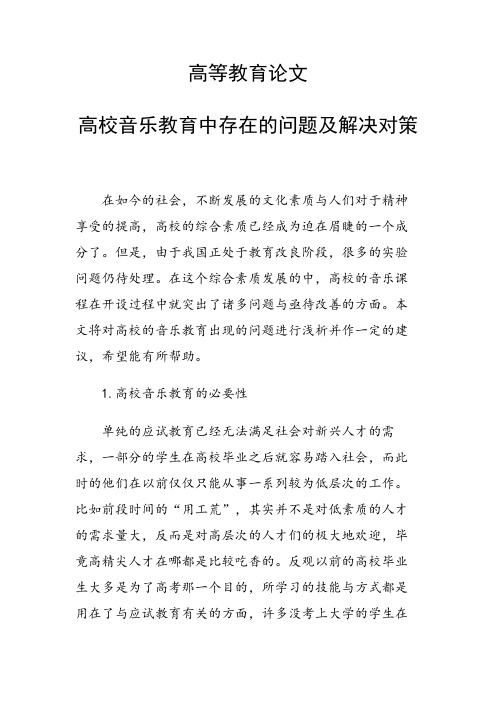 高等教育论文

高校音乐教育中存在的问题及解决对策

在如今的社会，不断发展的文化素质与人们对于精神享受的提高，高校的综合素质已经成为迫在眉睫的一个成分了。但是，由于我国正处于教育改良阶段，很多的实验问题仍待处理。在这个综合素质发展的中，高校的音乐课程在开设过程中就突出了诸多问题与亟待改善的方面。本文将对高校的音乐教育出现的问题进行浅析并作一定的建议，希望能有所帮助。

1. 高校音乐教育的必要性

单纯的应试教育已经无法满足社会对新兴人才的需求，一部分的学生在高校毕业之后就容易踏入社会，而此时的他们在以前仅仅只能从事一系列较为低层次的工作。比如前段时间的“用工荒”，其实并不是对低素质的人才的需求量大，反而是对高层次的人才们的极大地欢迎，毕竟高精尖人才在哪都是比较吃香的。反观以前的高校毕业生大多是为了高考那一个目的，所学习的技能与方式都是用在了与应试教育有关的方面，许多没考上大学的学生在